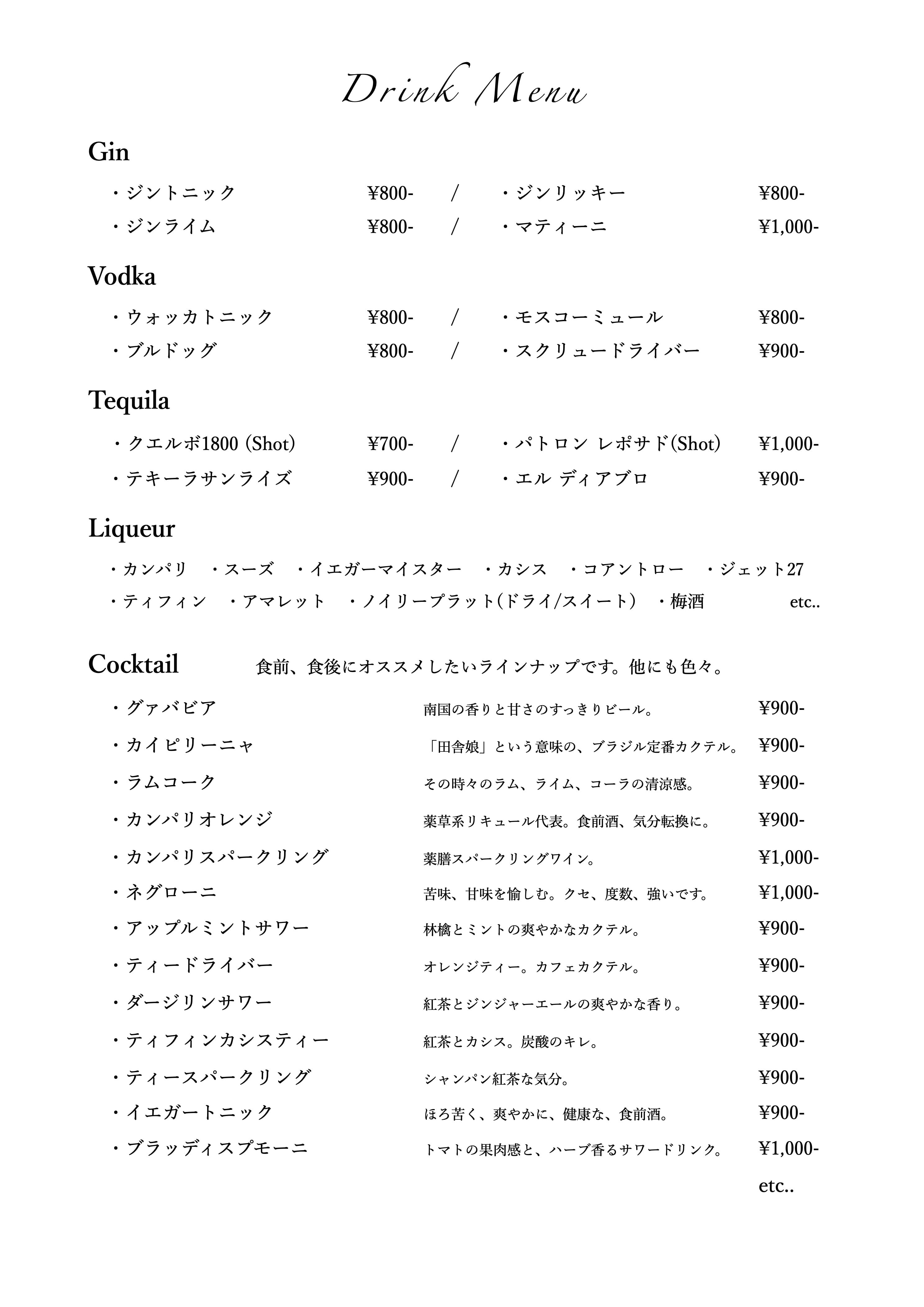 Drink Menu

Gin

・ジントニック ¥800- / ・ジンリッキー ¥800-
・ジンライム ¥800- / ・マティーニ ¥1,000-

Vodka

・ウォッカトニック ¥800- / ・モスコーミュール ¥800-
・ブルドッグ ¥800- / ・スクリュードライバー ¥900-

Tequila

・クエルボ1800 (Shot) ¥700- / ・パトロン レポサド(Shot) ¥1,000-
・テキーラサンライズ ¥900- / ・エル ディアブロ ¥900-

Liqueur

・カンパリ ・スーズ ・イエガーマイスター ・カシス ・コアントロー ・ジェット27
・ティフィン ・アマレット ・ノイリープラット(ドライ/スイート) ・梅酒 etc..

Cocktail 食前、食後にオススメしたいラインナップです。他にも色々。

・グァバビア 南国の香りと甘さのすっきりビール。 ¥900-
・カイピリーニャ 「田舎娘」という意味の、ブラジル定番カクテル。 ¥900-
・ラムコーク その時々のラム、ライム、コーラの清涼感。 ¥900-
・カンパリオレンジ 薬草系リキュール代表。食前酒、気分転換に。 ¥900-
・カンパリスパークリング 薬膳スパークリングワイン。 ¥1,000-
・ネグローニ 苦味、甘味を愉しむ。クセ、度数、強いです。 ¥1,000-
・アップルミントサワー 林檎とミントの爽やかなカクテル。 ¥900-
・ティードライバー オレンジティー。カフェカクテル。 ¥900-
・ダージリンサワー 紅茶とジンジャーエールの爽やかな香り。 ¥900-
・ティフィンカシスティー 紅茶とカシス。炭酸のキレ。 ¥900-
・ティースパークリング シャンパン紅茶な気分。 ¥900-
・イエガートニック ほろ苦く、爽やかに、健康な、食前酒。 ¥900-
・ブラッディスプモーニ トマトの果肉感と、ハーブ香るサワードリンク。 ¥1,000-
etc..